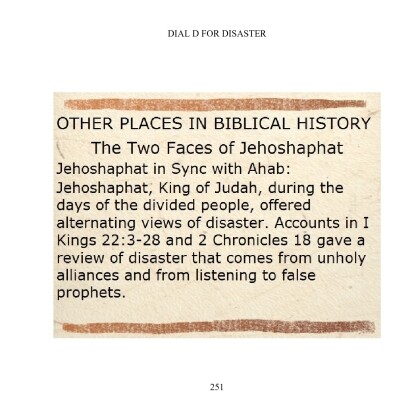 DIAL D FOR DISASTER

OTHER PLACES IN BIBLICAL HISTORY

The Two Faces of Jehoshaphat

Jehoshaphat in Sync with Ahab:

Jehoshaphat, King of Judah, during the days of the divided people, offered alternating views of disaster. Accounts in I Kings 22:3-28 and 2 Chronicles 18 gave a review of disaster that comes from unholy alliances and from listening to false prophets.

251